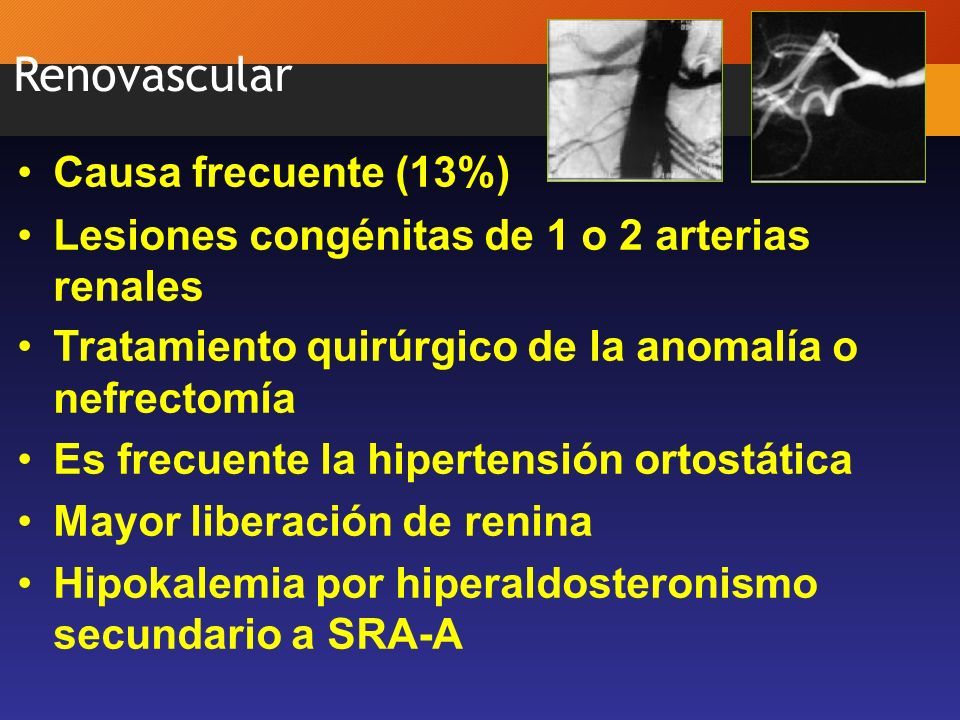 Renovascular

• Causa frecuente (13%)
• Lesiones congénitas de 1 o 2 arterias renales
• Tratamiento quirúrgico de la anomalía o nefrectomía
• Es frecuente la hipertensión ortostática
• Mayor liberación de renina
• Hipokalemia por hiperaldosteronismo secundario a SRA-A